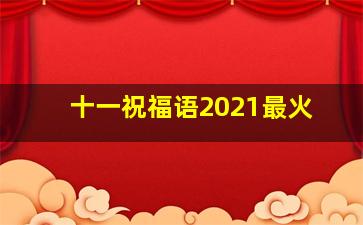 十一祝福语2021最火